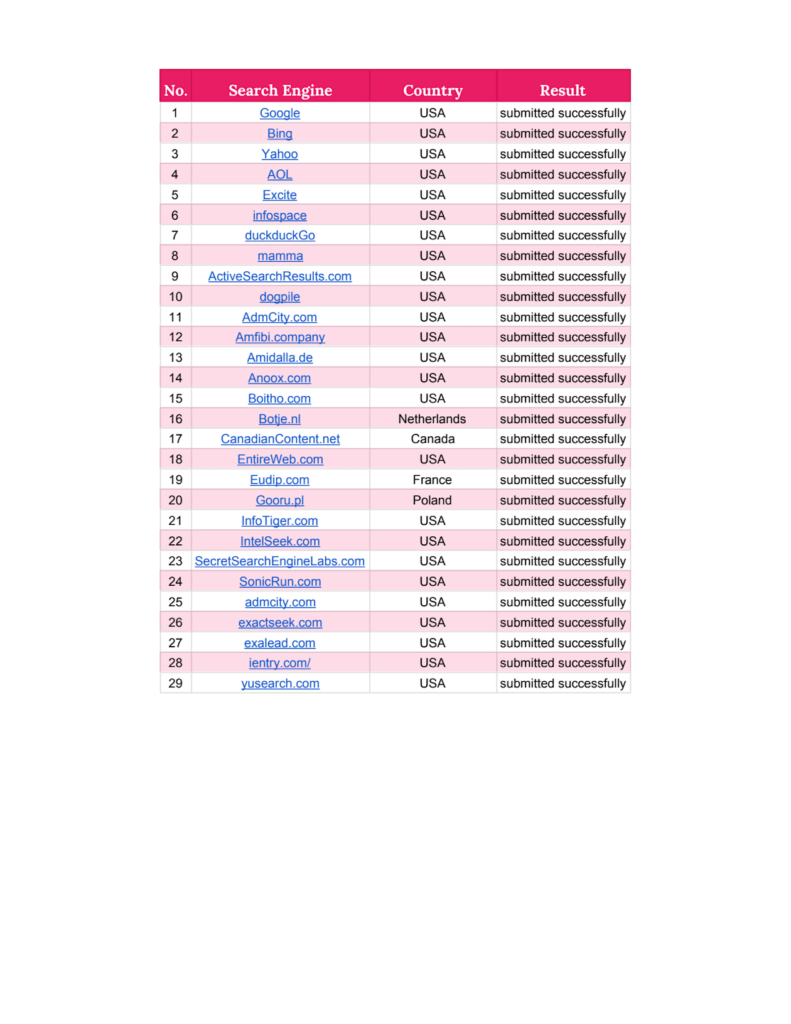 | No. | Search Engine | Country | Result |
|---|---|---|---|
| 1 | Google | USA | submitted successfully |
| 2 | Bing | USA | submitted successfully |
| 3 | Yahoo | USA | submitted successfully |
| 4 | AOL | USA | submitted successfully |
| 5 | Excite | USA | submitted successfully |
| 6 | infospace | USA | submitted successfully |
| 7 | duckduckGo | USA | submitted successfully |
| 8 | mamma | USA | submitted successfully |
| 9 | ActiveSearchResults.com | USA | submitted successfully |
| 10 | dogpile | USA | submitted successfully |
| 11 | AdmCity.com | USA | submitted successfully |
| 12 | Amfibi.company | USA | submitted successfully |
| 13 | Amidalla.de | USA | submitted successfully |
| 14 | Anoox.com | USA | submitted successfully |
| 15 | Boitho.com | USA | submitted successfully |
| 16 | Botje.nl | Netherlands | submitted successfully |
| 17 | CanadianContent.net | Canada | submitted successfully |
| 18 | EntireWeb.com | USA | submitted successfully |
| 19 | Eudip.com | France | submitted successfully |
| 20 | Gooru.pl | Poland | submitted successfully |
| 21 | InfoTiger.com | USA | submitted successfully |
| 22 | IntelSeek.com | USA | submitted successfully |
| 23 | SecretSearchEngineLabs.com | USA | submitted successfully |
| 24 | SonicRun.com | USA | submitted successfully |
| 25 | admcity.com | USA | submitted successfully |
| 26 | exactseek.com | USA | submitted successfully |
| 27 | exalead.com | USA | submitted successfully |
| 28 | ientry.com/ | USA | submitted successfully |
| 29 | yusearch.com | USA | submitted successfully |